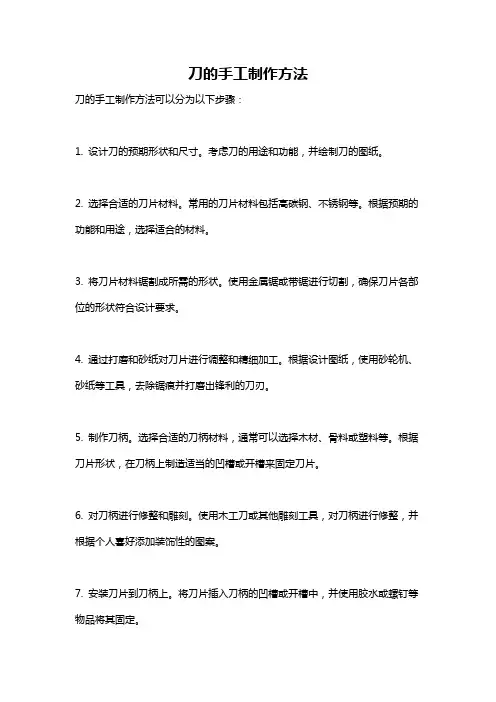 刀的手工制作方法

刀的手工制作方法可以分为以下步骤：

1. 设计刀的预期形状和尺寸。考虑刀的用途和功能，并绘制刀的图纸。

2. 选择合适的刀片材料。常用的刀片材料包括高碳钢、不锈钢等。根据预期的功能和用途，选择适合的材料。

3. 将刀片材料锯割成所需的形状。使用金属锯或带锯进行切割，确保刀片各部位的形状符合设计要求。

4. 通过打磨和砂纸对刀片进行调整和精细加工。根据设计图纸，使用砂轮机、砂纸等工具，去除锯痕并打磨出锋利的刀刃。

5. 制作刀柄。选择合适的刀柄材料，通常可以选择木材、骨料或塑料等。根据刀片形状，在刀柄上制造适当的凹槽或开槽来固定刀片。

6. 对刀柄进行修整和雕刻。使用木工刀或其他雕刻工具，对刀柄进行修整，并根据个人喜好添加装饰性的图案。

7. 安装刀片到刀柄上。将刀片插入刀柄的凹槽或开槽中，并使用胶水或螺钉等物品将其固定。